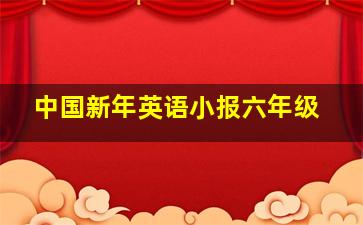 中国新年英语小报六年级